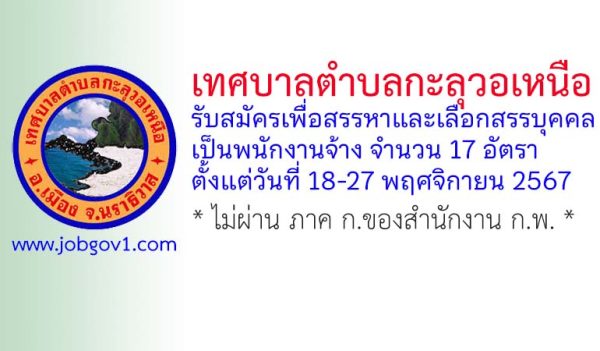 เทศบาลตำบลกะลุวอเหนือ
อ.เมือง จ.นราธิวาส

www.jobgov1.com

เทศบาลตำบลกะลุวอเหนือ
รับสมัครเพื่อสรรหาและเลือกสรรบุคคล
เป็นพนักงานจ้าง จำนวน 17 อัตรา
ตั้งแต่วันที่ 18-27 พฤศจิกายน 2567
* ไม่ผ่าน ภาค ก.ของสำนักงาน ก.พ. *